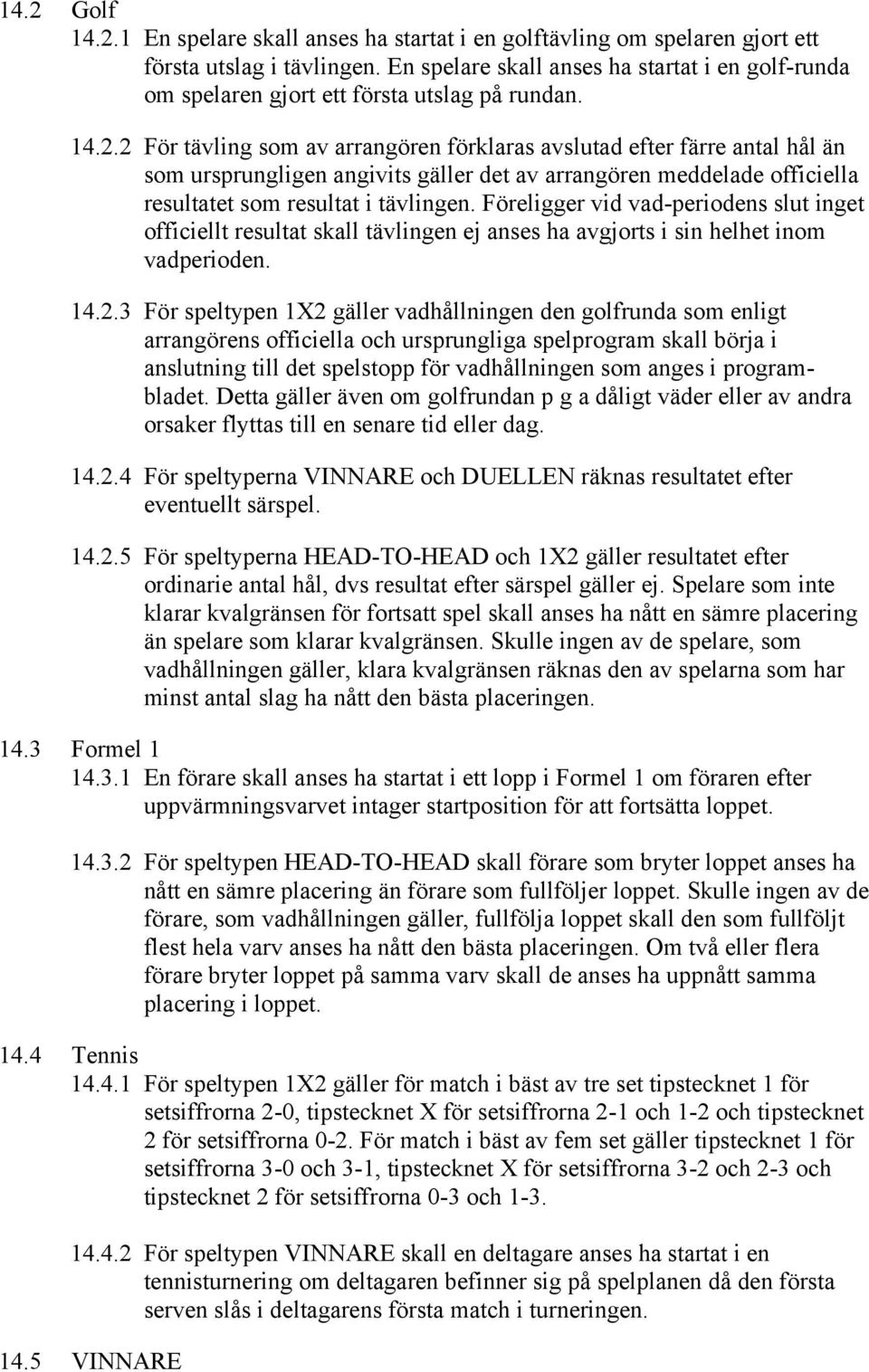 14.2 Golf

14.2.1 En spelare skall anses ha startat i en golftävling om spelaren gjort ett första utslag i tävlingen. En spelare skall anses ha startat i en golf-runda om spelaren gjort ett första utslag på rundan.

14.2.2 För tävling som av arrangören förklaras avslutad efter färre antal hål än som ursprungligen angivits gäller det av arrangören meddelade officiella resultatet som resultat i tävlingen. Föreligger vid vad-periodens slut inget officiellt resultat skall tävlingen ej anses ha avgjorts i sin helhet inom vadperioden.

14.2.3 För speltypen 1X2 gäller vadhållningen den golfrunda som enligt arrangörens officiella och ursprungliga spelprogram skall börja i anslutning till det spelstopp för vadhållningen som anges i programbladet. Detta gäller även om golfrundan p g a dåligt väder eller av andra orsaker flyttas till en senare tid eller dag.

14.2.4 För speltyperna VINNARE och DUELLEN räknas resultatet efter eventuellt särspel.

14.2.5 För speltyperna HEAD-TO-HEAD och 1X2 gäller resultatet efter ordinarie antal hål, dvs resultat efter särspel gäller ej. Spelare som inte klarar kvalgränsen för fortsatt spel skall anses ha nått en sämre placering än spelare som klarar kvalgränsen. Skulle ingen av de spelare, som vadhållningen gäller, klara kvalgränsen räknas den av spelarna som har minst antal slag ha nått den bästa placeringen.

14.3 Formel 1

14.3.1 En förare skall anses ha startat i ett lopp i Formel 1 om föraren efter uppvärmningsvarvet intager startposition för att fortsätta loppet.

14.3.2 För speltypen HEAD-TO-HEAD skall förare som bryter loppet anses ha nått en sämre placering än förare som fullföljer loppet. Skulle ingen av de förare, som vadhållningen gäller, fullfölja loppet skall den som fullföljt flest hela varv anses ha nått den bästa placeringen. Om två eller flera förare bryter loppet på samma varv skall de anses ha uppnått samma placering i loppet.

14.4 Tennis

14.4.1 För speltypen 1X2 gäller för match i bäst av tre set tipstecknet 1 för setsiffrorna 2-0, tipstecknet X för setsiffrorna 2-1 och 1-2 och tipstecknet 2 för setsiffrorna 0-2. För match i bäst av fem set gäller tipstecknet 1 för setsiffrorna 3-0 och 3-1, tipstecknet X för setsiffrorna 3-2 och 2-3 och tipstecknet 2 för setsiffrorna 0-3 och 1-3.

14.4.2 För speltypen VINNARE skall en deltagare anses ha startat i en tennisturnering om deltagaren befinner sig på spelplanen då den första serven slås i deltagarens första match i turneringen.

14.5 VINNARE